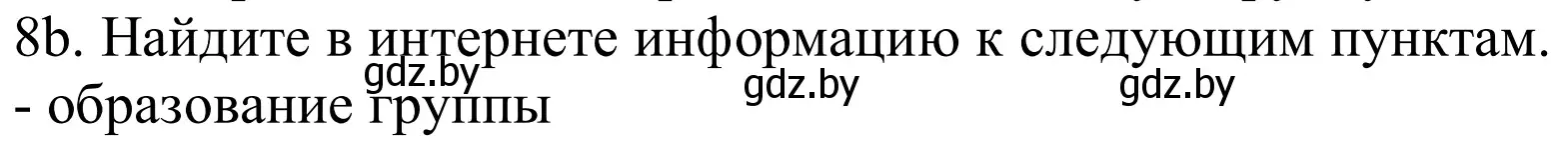 8b. Найдите в интернете информацию к следующим пунктам.
gdz.by gdz.by gdz.by
- образование группы